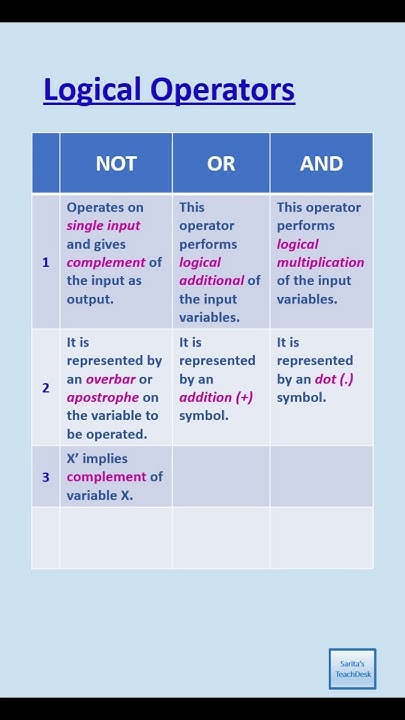 Logical Operators

| | NOT | OR | AND |
|---|---|---|---|
| 1 | Operates on single input and gives complement of the input as output. | This operator performs logical additional of the input variables. | This operator performs logical multiplication of the input variables. |
| 2 | It is represented by an overbar or apostrophe on the variable to be operated. | It is represented by an addition (+) symbol. | It is represented by an dot (.) symbol. |
| 3 | X' implies complement of variable X. | | |
| | | | |

Sarita's TeachDesk